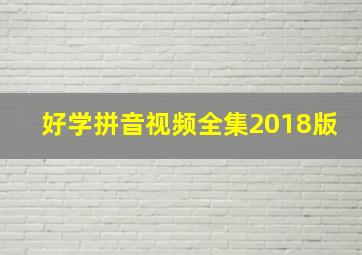 好学拼音视频全集2018版